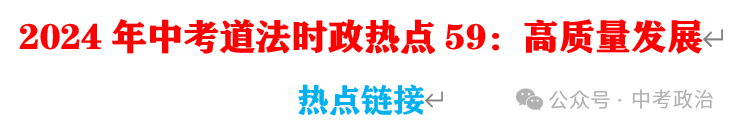 2024 年中考道法时政热点 59：高质量发展

热点链接

公众号 · 中考政治